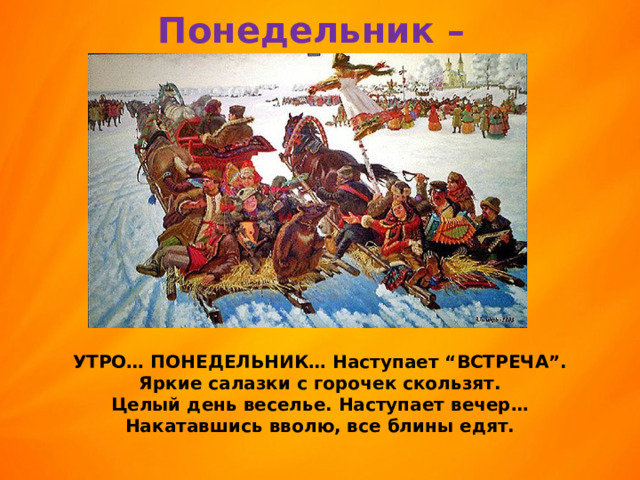 Понедельник –

УТРО… ПОНЕДЕЛЬНИК… Наступает “ВСТРЕЧА”.
Яркие салазки с горочек скользят.
Целый день веселье. Наступает вечер…
Накатавшись вволю, все блины едят.